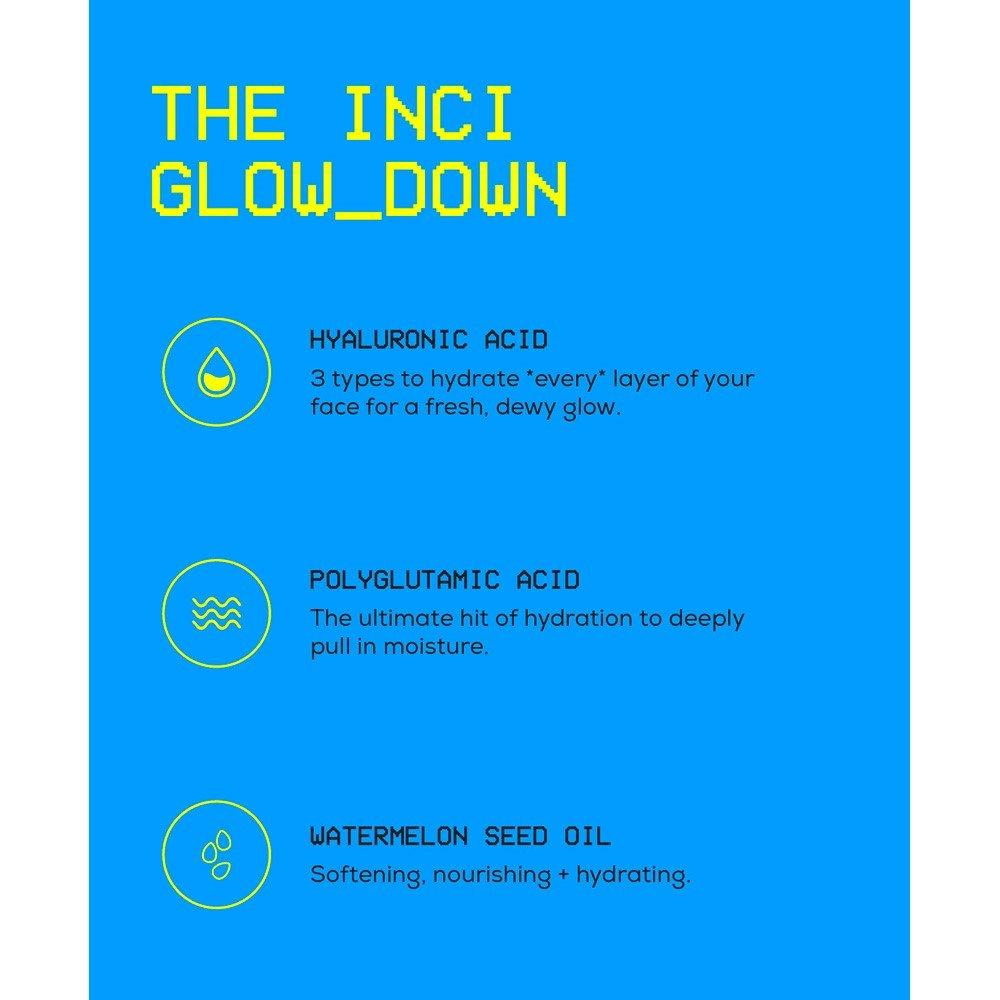 THE INCI GLOW_DOWN

HYALURONIC ACID
3 types to hydrate *every* layer of your face for a fresh, dewy glow.

POLYGLUTAMIC ACID
The ultimate hit of hydration to deeply pull in moisture.

WATERMELON SEED OIL
Softening, nourishing + hydrating.